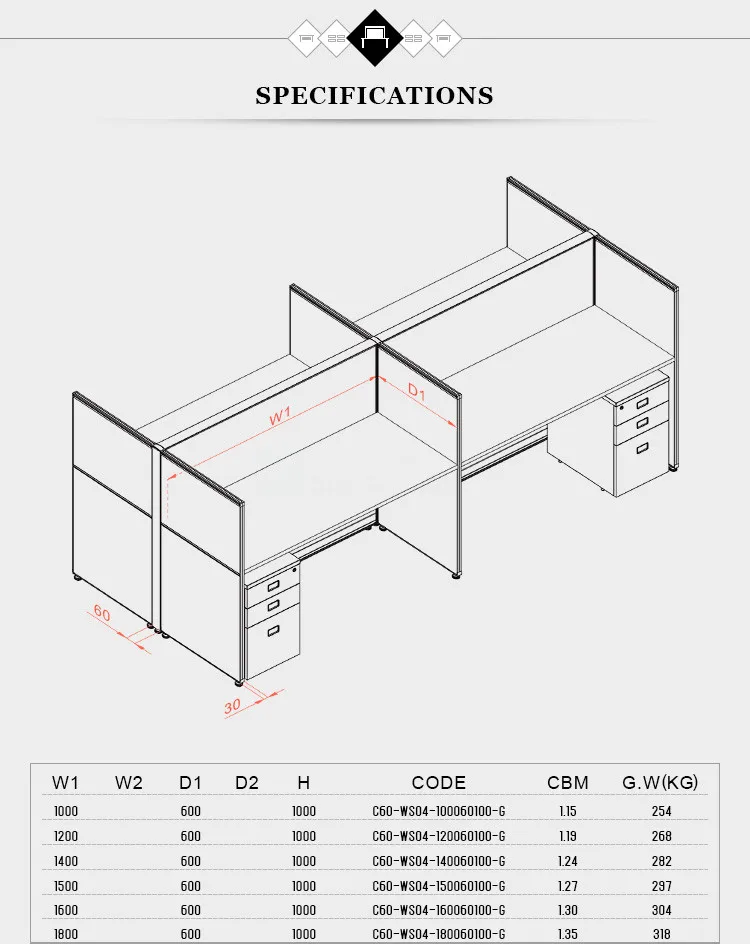 SPECIFICATIONS

W1

D1

60

30

| W1 | W2 | D1 | D2 | H | CODE | CBM | G.W(KG) |
|---|---|---|---|---|---|---|---|
| 1000 | | 600 | | 1000 | C60-WS04-100060100-G | 1.15 | 254 |
| 1200 | | 600 | | 1000 | C60-WS04-120060100-G | 1.19 | 268 |
| 1400 | | 600 | | 1000 | C60-WS04-140060100-G | 1.24 | 282 |
| 1500 | | 600 | | 1000 | C60-WS04-150060100-G | 1.27 | 297 |
| 1600 | | 600 | | 1000 | C60-WS04-160060100-G | 1.30 | 304 |
| 1800 | | 600 | | 1000 | C60-WS04-180060100-G | 1.35 | 318 |